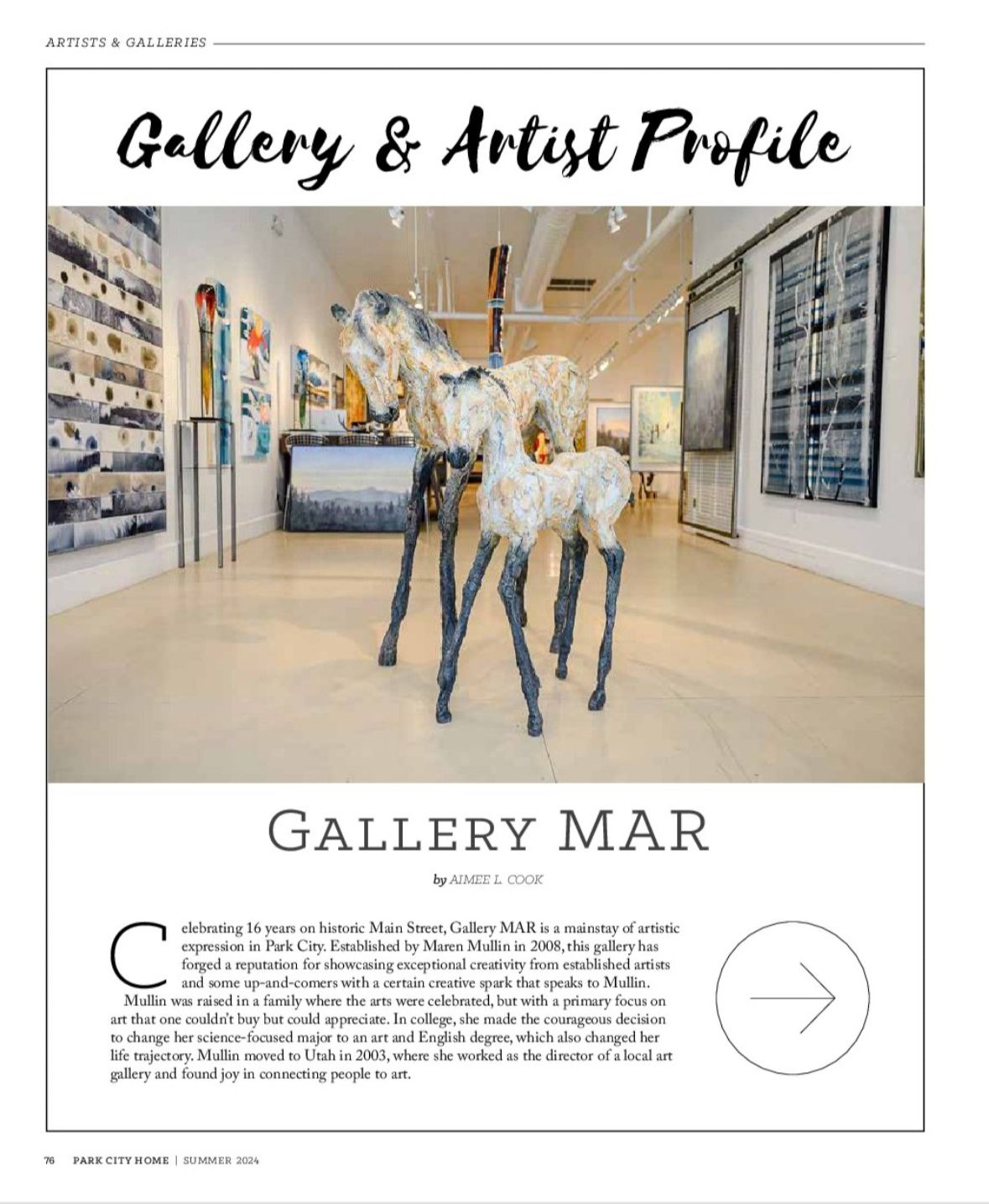 ARTISTS & GALLERIES

Gallery & Artist Profile

GALLERY MAR

by AIMEE L. COOK

Celebrating 16 years on historic Main Street, Gallery MAR is a mainstay of artistic expression in Park City. Established by Maren Mullin in 2008, this gallery has forged a reputation for showcasing exceptional creativity from established artists and some up-and-comers with a certain creative spark that speaks to Mullin.

Mullin was raised in a family where the arts were celebrated, but with a primary focus on art that one couldn't buy but could appreciate. In college, she made the courageous decision to change her science-focused major to an art and English degree, which also changed her life trajectory. Mullin moved to Utah in 2003, where she worked as the director of a local art gallery and found joy in connecting people to art.

76 PARK CITY HOME | SUMMER 2024